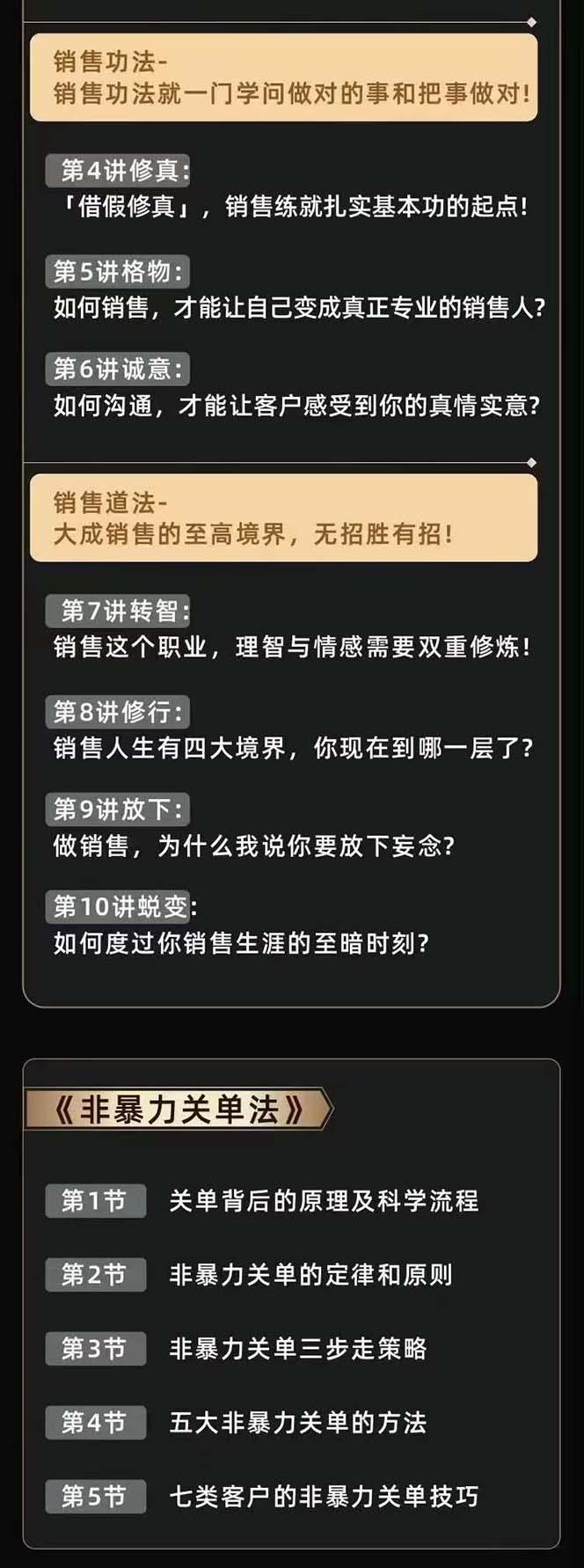 销售功法-
销售功法就一门学问做对的事和把事做对!

第4讲修真:
「借假修真」，销售练就扎实基本功的起点!

第5讲格物:
如何销售，才能让自己变成真正专业的销售人?

第6讲诚意:
如何沟通，才能让客户感受到你的真情实意?

销售道法-
大成销售的至高境界，无招胜有招!

第7讲转智:
销售这个职业，理智与情感需要双重修炼!

第8讲修行:
销售人生有四大境界，你现在到哪一层了?

第9讲放下:
做销售，为什么我说你要放下妄念?

第10讲蜕变:
如何度过你销售生涯的至暗时刻?

《非暴力关单法》

第1节 关单背后的原理及科学流程

第2节 非暴力关单的定律和原则

第3节 非暴力关单三步走策略

第4节 五大非暴力关单的方法

第5节 七类客户的非暴力关单技巧